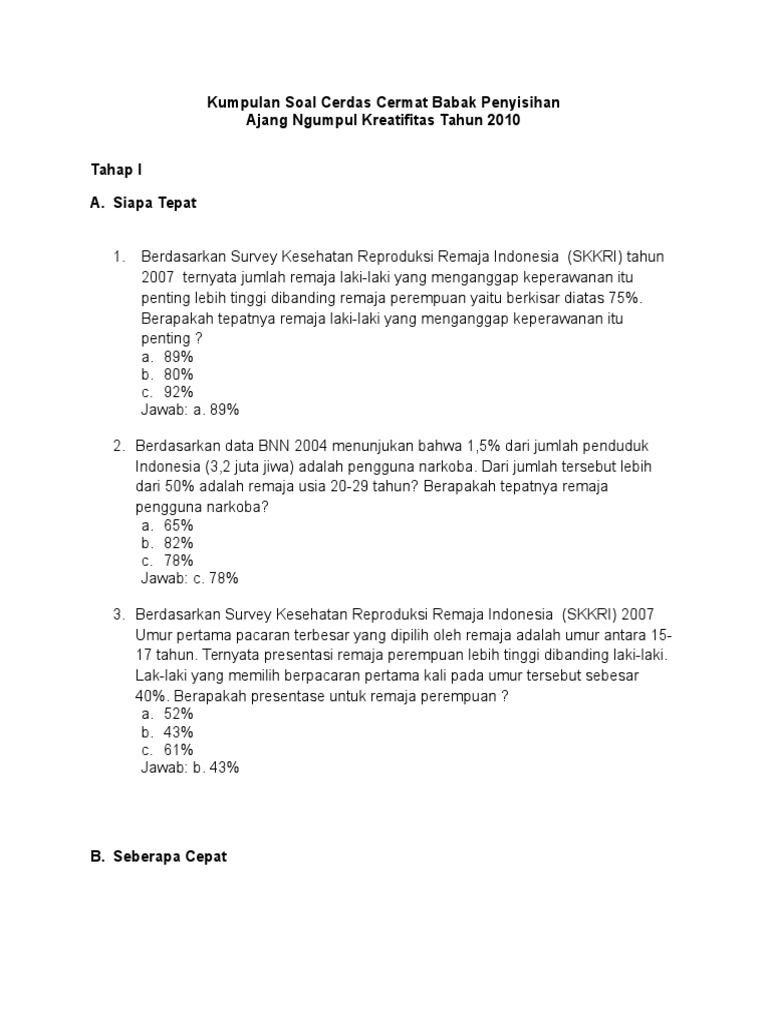 Kumpulan Soal Cerdas Cermat Babak Penyisihan
Ajang Ngumpul Kreatifitas Tahun 2010

Tahap I

A. Siapa Tepat

1. Berdasarkan Survey Kesehatan Reproduksi Remaja Indonesia (SKKRI) tahun 2007 ternyata jumlah remaja laki-laki yang menganggap keperawanan itu penting lebih tinggi dibanding remaja perempuan yaitu berkisar diatas 75%. Berapakah tepatnya remaja laki-laki yang menganggap keperawanan itu penting ?
a. 89%
b. 80%
c. 92%
Jawab: a. 89%

2. Berdasarkan data BNN 2004 menunjukan bahwa 1,5% dari jumlah penduduk Indonesia (3,2 juta jiwa) adalah pengguna narkoba. Dari jumlah tersebut lebih dari 50% adalah remaja usia 20-29 tahun? Berapakah tepatnya remaja pengguna narkoba?
a. 65%
b. 82%
c. 78%
Jawab: c. 78%

3. Berdasarkan Survey Kesehatan Reproduksi Remaja Indonesia (SKKRI) 2007 Umur pertama pacaran terbesar yang dipilih oleh remaja adalah umur antara 15-17 tahun. Ternyata presentasi remaja perempuan lebih tinggi dibanding laki-laki. Lak-laki yang memilih berpacaran pertama kali pada umur tersebut sebesar 40%. Berapakah presentase untuk remaja perempuan ?
a. 52%
b. 43%
c. 61%
Jawab: b. 43%

B. Seberapa Cepat